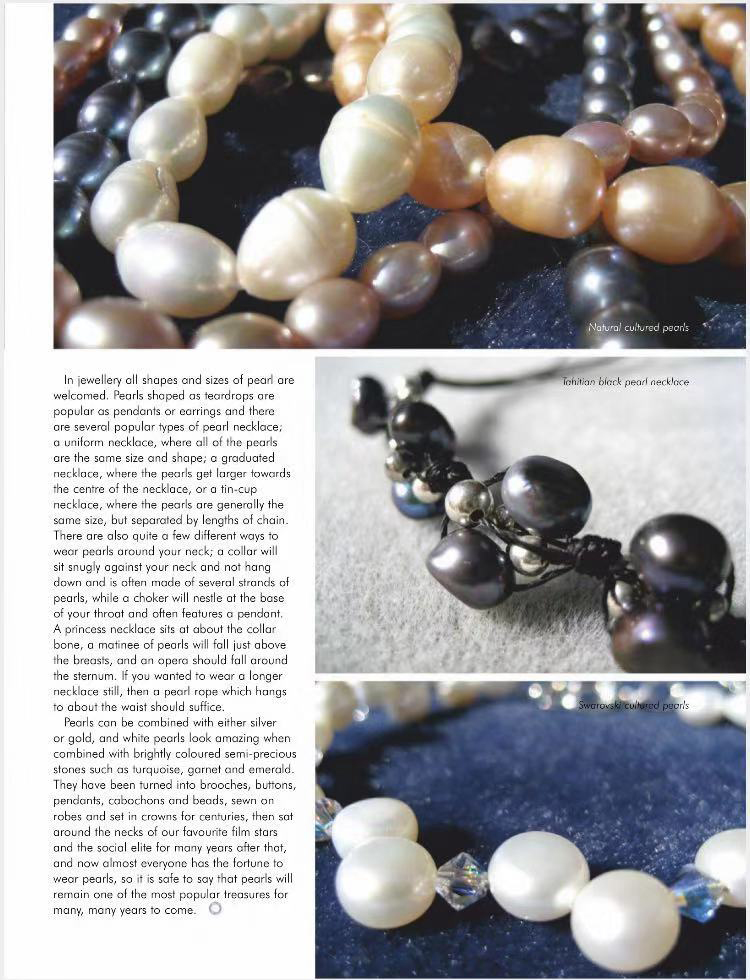 Natural cultured pearls

In jewellery all shapes and sizes of pearl are welcomed. Pearls shaped as teardrops are popular as pendants or earrings and there are several popular types of pearl necklace; a uniform necklace, where all of the pearls are the same size and shape; a graduated necklace, where the pearls get larger towards the centre of the necklace, or a tin-cup necklace, where the pearls are generally the same size, but separated by lengths of chain. There are also quite a few different ways to wear pearls around your neck; a collar will sit snugly against your neck and not hang down and is often made of several strands of pearls, while a choker will nestle at the base of your throat and often features a pendant. A princess necklace sits at about the collar bone, a matinee of pearls will fall just above the breasts, and an opera should fall around the sternum. If you wanted to wear a longer necklace still, then a pearl rope which hangs to about the waist should suffice.

Pearls can be combined with either silver or gold, and white pearls look amazing when combined with brightly coloured semi-precious stones such as turquoise, garnet and emerald. They have been turned into brooches, buttons, pendants, cabochons and beads, sewn on robes and set in crowns for centuries, then sat around the necks of our favourite film stars and the social elite for many years after that, and now almost everyone has the fortune to wear pearls, so it is safe to say that pearls will remain one of the most popular treasures for many, many years to come.

Tahitian black pearl necklace

Swarovski cultured pearls